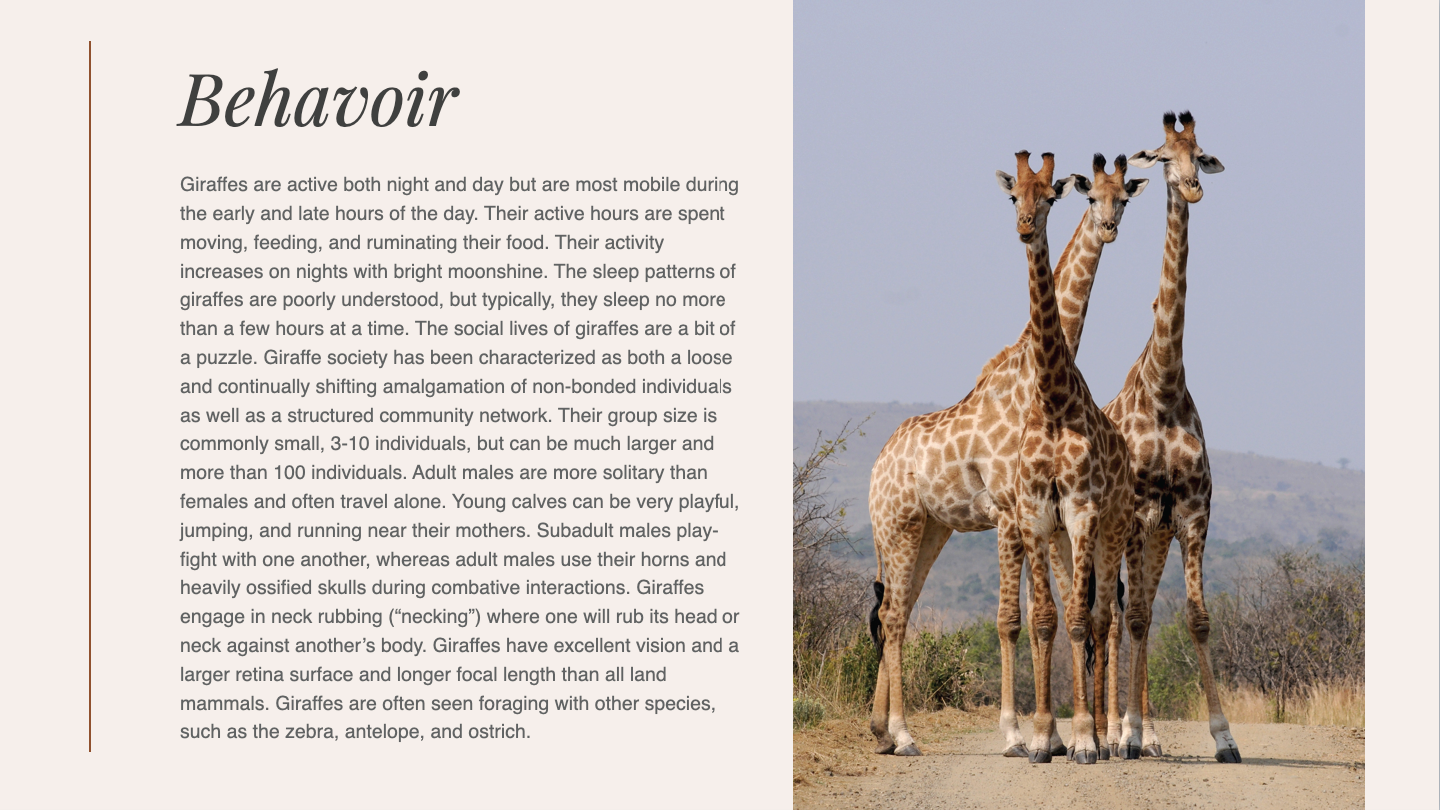 Behavoir

Giraffes are active both night and day but are most mobile during the early and late hours of the day. Their active hours are spent moving, feeding, and ruminating their food. Their activity increases on nights with bright moonshine. The sleep patterns of giraffes are poorly understood, but typically, they sleep no more than a few hours at a time. The social lives of giraffes are a bit of a puzzle. Giraffe society has been characterized as both a loose and continually shifting amalgamation of non-bonded individuals as well as a structured community network. Their group size is commonly small, 3-10 individuals, but can be much larger and more than 100 individuals. Adult males are more solitary than females and often travel alone. Young calves can be very playful, jumping, and running near their mothers. Subadult males play-fight with one another, whereas adult males use their horns and heavily ossified skulls during combative interactions. Giraffes engage in neck rubbing ("necking") where one will rub its head or neck against another's body. Giraffes have excellent vision and a larger retina surface and longer focal length than all land mammals. Giraffes are often seen foraging with other species, such as the zebra, antelope, and ostrich.